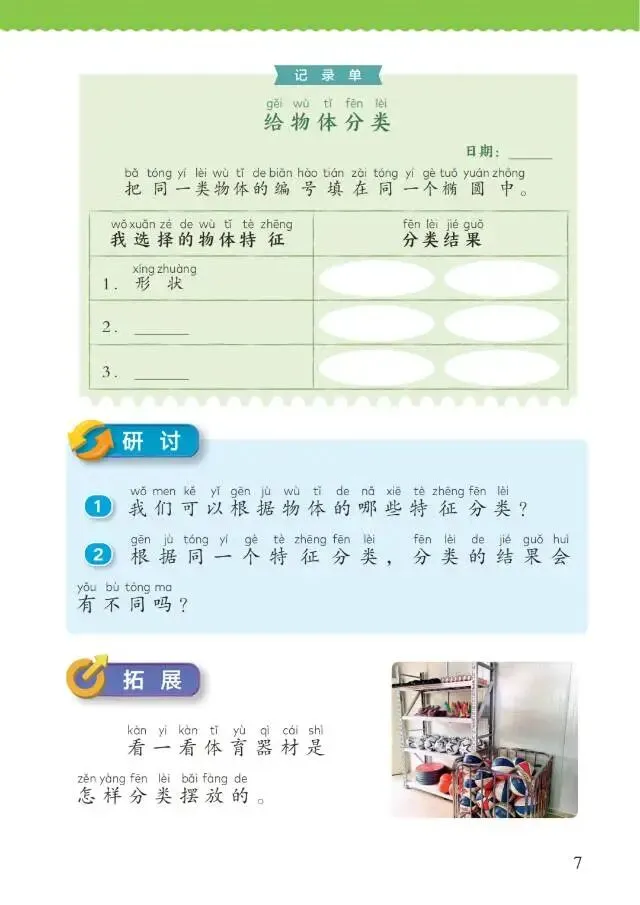 记录单

gěi wù tǐ fēn lèi
给物体分类

日期：______

bǎ tóng yí lèi wù tǐ de biān hào tián zài tóng yí gè tuǒ yuán zhōng
把同一类物体的编号填在同一个椭圆中。

| wǒ xuǎn zé de wù tǐ tè zhēng 我选择的物体特征 | fēn lèi jié guǒ 分类结果 |
|---|---|
| 1. xíng zhuàng 形状 | |
| 2. ______ | |
| 3. ______ | |

研讨

1 wǒ men kě yǐ gēn jù wù tǐ de nǎ xiē tè zhēng fēn lèi
我们可以根据物体的哪些特征分类？

2 gēn jù tóng yí gè tè zhēng fēn lèi fēn lèi de jié guǒ huì yǒu bù tóng ma
根据同一个特征分类，分类的结果会有不同吗？

拓展

kàn yi kàn tǐ yù qì cái shì zěn yàng fēn lèi bǎi fàng de
看一看体育器材是怎样分类摆放的。

7